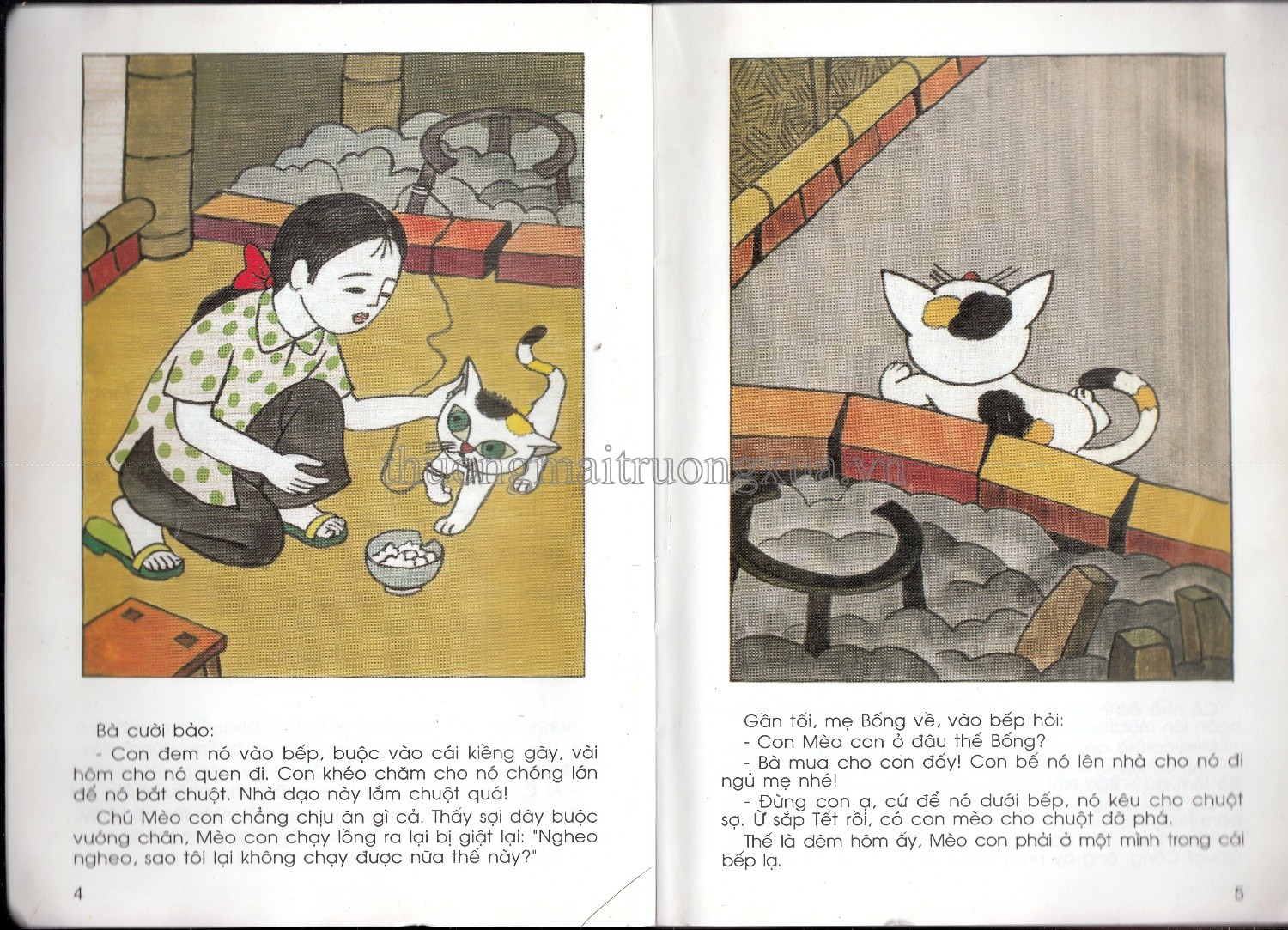 Bà cười bảo:

- Con đem nó vào bếp, buộc vào cái kiềng gãy, vài hôm cho nó quen đi. Con khéo chăm cho nó chóng lớn để nó bắt chuột. Nhà dạo này lắm chuột quá!

Chú Mèo con chẳng chịu ăn gì cả. Thấy sợi dây buộc vướng chân, Mèo con chạy lồng ra lại bị giật lại: "Ngheo ngheo, sao tôi lại không chạy được nữa thế này?"

4

Gần tối, mẹ Bống về, vào bếp hỏi:

- Con Mèo con ở đâu thế Bống?

- Bà mua cho con đấy! Con bế nó lên nhà cho nó đi ngủ mẹ nhé!

- Đừng con ạ, cứ để nó dưới bếp, nó kêu cho chuột sợ. Ừ sắp Tết rồi, có con mèo cho chuột đỡ phá.

Thế là đêm hôm ấy, Mèo con phải ở một mình trong cái bếp lạ.

5

thuongmaitruongxua.vn